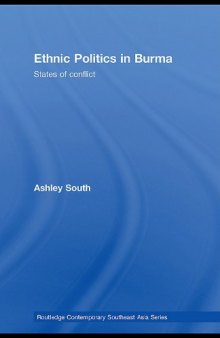 Ethnic Politics in Burma

States of conflict

Ashley South

Routledge Contemporary Southeast Asia Series